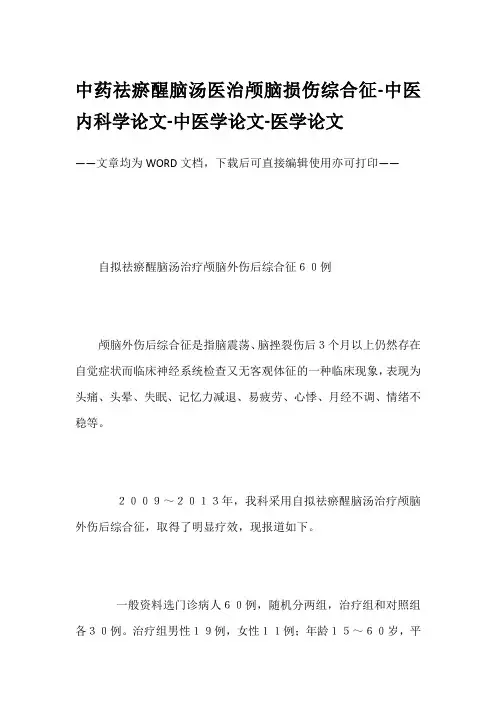 中药祛瘀醒脑汤医治颅脑损伤综合征-中医内科学论文-中医学论文-医学论文

——文章均为WORD文档，下载后可直接编辑使用亦可打印——

自拟祛瘀醒脑汤治疗颅脑外伤后综合征６０例

颅脑外伤后综合征是指脑震荡、脑挫裂伤后３个月以上仍然存在自觉症状而临床神经系统检查又无客观体征的一种临床现象，表现为头痛、头晕、失眠、记忆力减退、易疲劳、心悸、月经不调、情绪不稳等。

２００９～２０１３年，我科采用自拟祛瘀醒脑汤治疗颅脑外伤后综合征，取得了明显疗效，现报道如下。

一般资料选门诊病人６０例，随机分两组，治疗组和对照组各３０例。治疗组男性１９例，女性１１例；年龄１５～６０岁，平